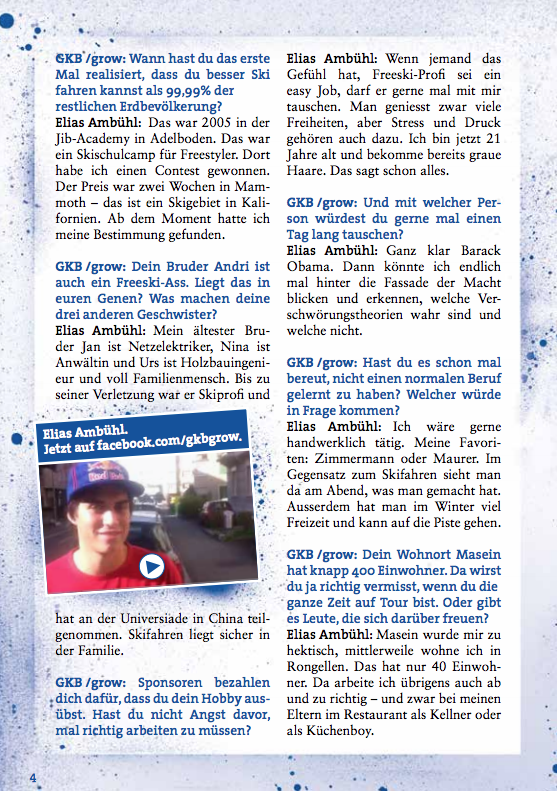 GKB /grow: Wann hast du das erste Mal realisiert, dass du besser Ski fahren kannst als 99,99% der restlichen Erdbevölkerung?
Elias Ambühl: Das war 2005 in der Jib-Academy in Adelboden. Das war ein Skischulcamp für Freestyler. Dort habe ich einen Contest gewonnen. Der Preis war zwei Wochen in Mammoth – das ist ein Skigebiet in Kalifornien. Ab dem Moment hatte ich meine Bestimmung gefunden.

GKB /grow: Dein Bruder Andri ist auch ein Freeski-Ass. Liegt das in euren Genen? Was machen deine drei anderen Geschwister?
Elias Ambühl: Mein ältester Bruder Jan ist Netzelektriker, Nina ist Anwältin und Urs ist Holzbauingenieur und voll Familienmensch. Bis zu seiner Verletzung war er Skiprofi und

Elias Ambühl.
Jetzt auf facebook.com/gkbgrow.

hat an der Universiade in China teilgenommen. Skifahren liegt sicher in der Familie.

GKB /grow: Sponsoren bezahlen dich dafür, dass du dein Hobby ausübst. Hast du nicht Angst davor, mal richtig arbeiten zu müssen?

Elias Ambühl: Wenn jemand das Gefühl hat, Freeski-Profi sei ein easy Job, darf er gerne mal mit mir tauschen. Man geniesst zwar viele Freiheiten, aber Stress und Druck gehören auch dazu. Ich bin jetzt 21 Jahre alt und bekomme bereits graue Haare. Das sagt schon alles.

GKB /grow: Und mit welcher Person würdest du gerne mal einen Tag lang tauschen?
Elias Ambühl: Ganz klar Barack Obama. Dann könnte ich endlich mal hinter die Fassade der Macht blicken und erkennen, welche Verschwörungstheorien wahr sind und welche nicht.

GKB /grow: Hast du es schon mal bereut, nicht einen normalen Beruf gelernt zu haben? Welcher würde in Frage kommen?
Elias Ambühl: Ich wäre gerne handwerklich tätig. Meine Favoriten: Zimmermann oder Maurer. Im Gegensatz zum Skifahren sieht man da am Abend, was man gemacht hat. Ausserdem hat man im Winter viel Freizeit und kann auf die Piste gehen.

GKB /grow: Dein Wohnort Masein hat knapp 400 Einwohner. Da wirst du ja richtig vermisst, wenn du die ganze Zeit auf Tour bist. Oder gibt es Leute, die sich darüber freuen?
Elias Ambühl: Masein wurde mir zu hektisch, mittlerweile wohne ich in Rongellen. Das hat nur 40 Einwohner. Da arbeite ich übrigens auch ab und zu richtig – und zwar bei meinen Eltern im Restaurant als Kellner oder als Küchenboy.

4